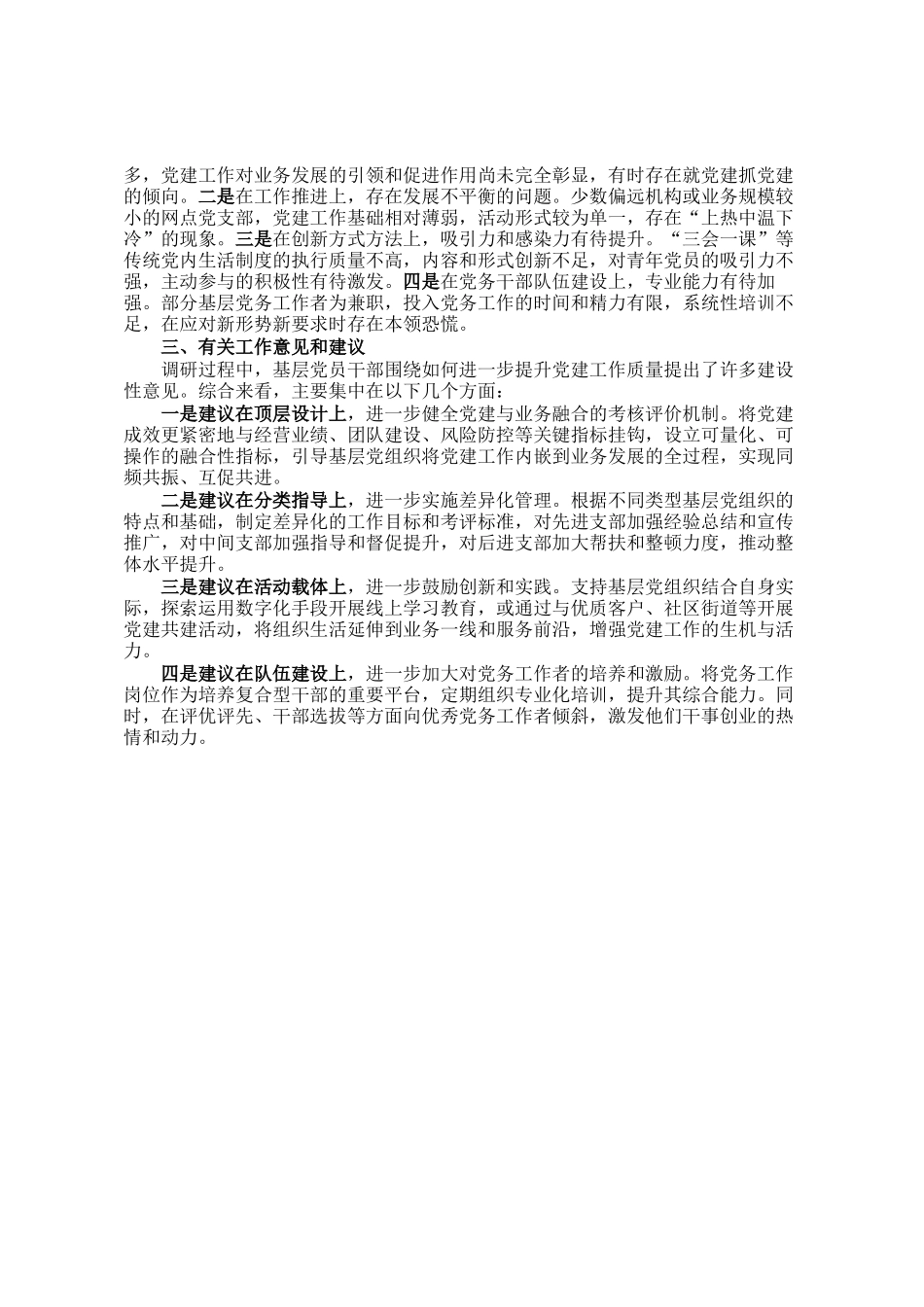 多，党建工作对业务发展的引领和促进作用尚未完全彰显，有时存在就党建抓党建的倾向。二是在工作推进上，存在发展不平衡的问题。少数偏远机构或业务规模较小的网点党支部，党建工作基础相对薄弱，活动形式较为单一，存在“上热中温下冷”的现象。三是在创新方式方法上，吸引力和感染力有待提升。“三会一课”等传统党内生活制度的执行质量不高，内容和形式创新不足，对青年党员的吸引力不强，主动参与的积极性有待激发。四是在党务干部队伍建设上，专业能力有待加强。部分基层党务工作者为兼职，投入党务工作的时间和精力有限，系统性培训不足，在应对新形势新要求时存在本领恐慌。

三、有关工作意见和建议

调研过程中，基层党员干部围绕如何进一步提升党建工作质量提出了许多建设性意见。综合来看，主要集中在以下几个方面：

一是建议在顶层设计上，进一步健全党建与业务融合的考核评价机制。将党建成效更紧密地与经营业绩、团队建设、风险防控等关键指标挂钩，设立可量化、可操作的融合性指标，引导基层党组织将党建工作内嵌到业务发展的全过程，实现同频共振、互促共进。

二是建议在分类指导上，进一步实施差异化管理。根据不同类型基层党组织的特点和基础，制定差异化的工作目标和考评标准，对先进支部加强经验总结和宣传推广，对中间支部加强指导和督促提升，对后进支部加大帮扶和整顿力度，推动整体水平提升。

三是建议在活动载体上，进一步鼓励创新和实践。支持基层党组织结合自身实际，探索运用数字化手段开展线上学习教育，或通过与优质客户、社区街道等开展党建共建活动，将组织生活延伸到业务一线和服务前沿，增强党建工作的生机与活力。

四是建议在队伍建设上，进一步加大对党务工作者的培养和激励。将党务工作岗位作为培养复合型干部的重要平台，定期组织专业化培训，提升其综合能力。同时，在评优评先、干部选拔等方面向优秀党务工作者倾斜，激发他们干事创业的热情和动力。